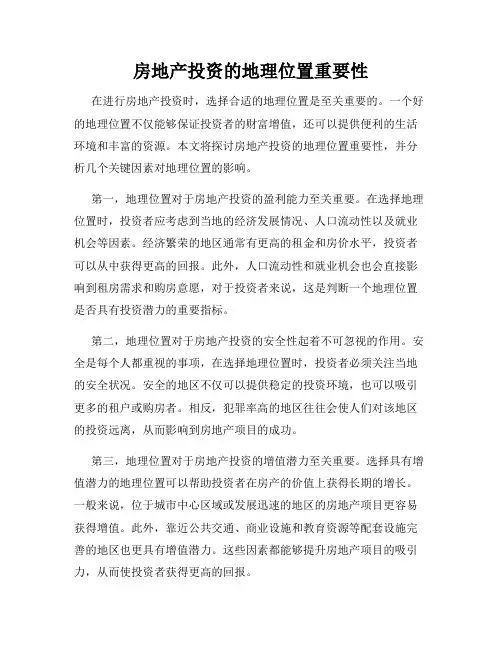 房地产投资的地理位置重要性

在进行房地产投资时，选择合适的地理位置是至关重要的。一个好的地理位置不仅能够保证投资者的财富增值，还可以提供便利的生活环境和丰富的资源。本文将探讨房地产投资的地理位置重要性，并分析几个关键因素对地理位置的影响。

第一，地理位置对于房地产投资的盈利能力至关重要。在选择地理位置时，投资者应考虑到当地的经济发展情况、人口流动性以及就业机会等因素。经济繁荣的地区通常有更高的租金和房价水平，投资者可以从中获得更高的回报。此外，人口流动性和就业机会也会直接影响到租房需求和购房意愿，对于投资者来说，这是判断一个地理位置是否具有投资潜力的重要指标。

第二，地理位置对于房地产投资的安全性起着不可忽视的作用。安全是每个人都重视的事项，在选择地理位置时，投资者必须关注当地的安全状况。安全的地区不仅可以提供稳定的投资环境，也可以吸引更多的租户或购房者。相反，犯罪率高的地区往往会使人们对该地区的投资远离，从而影响到房地产项目的成功。

第三，地理位置对于房地产投资的增值潜力至关重要。选择具有增值潜力的地理位置可以帮助投资者在房产的价值上获得长期的增长。一般来说，位于城市中心区域或发展迅速的地区的房地产项目更容易获得增值。此外，靠近公共交通、商业设施和教育资源等配套设施完善的地区也更具有增值潜力。这些因素都能够提升房地产项目的吸引力，从而使投资者获得更高的回报。